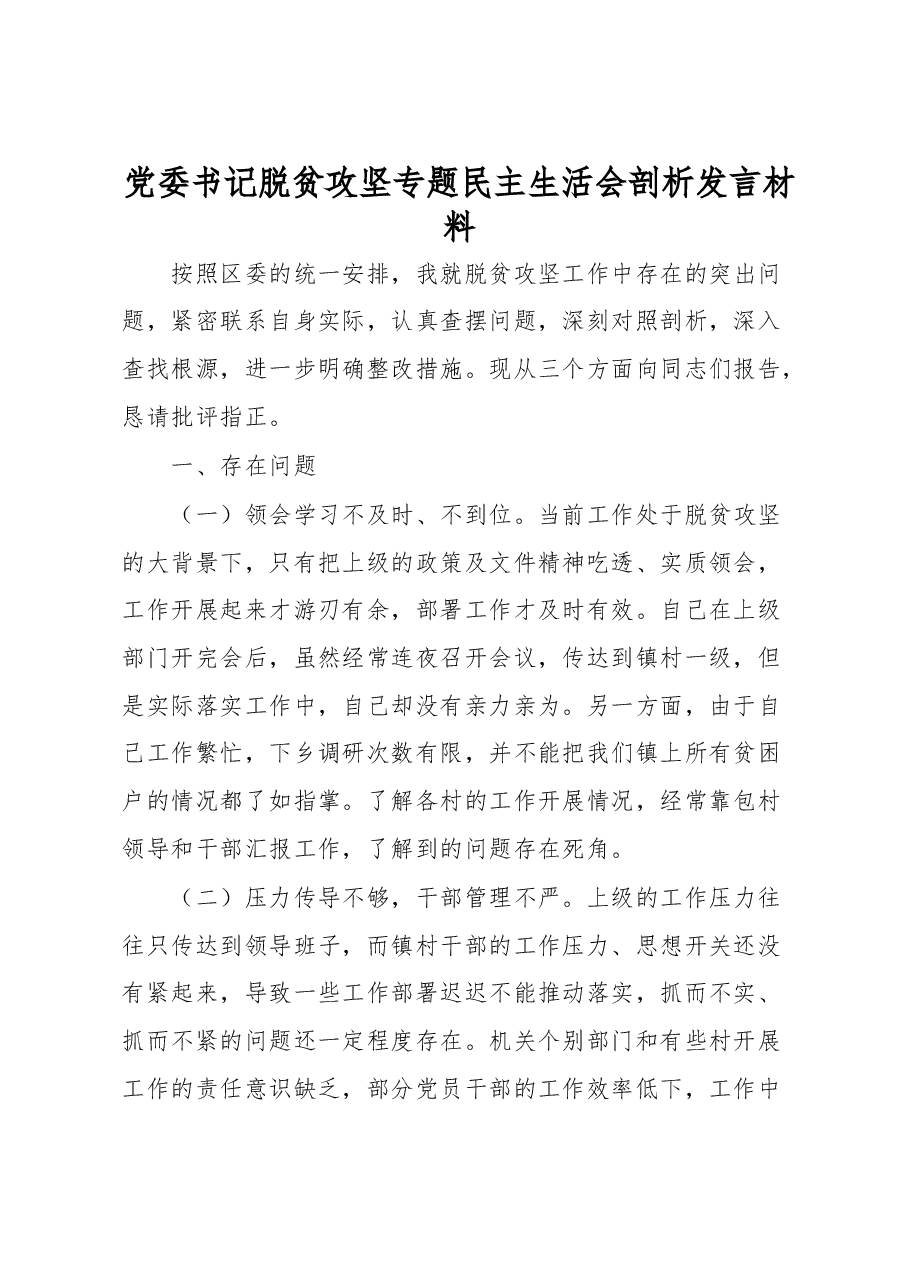 党委书记脱贫攻坚专题民主生活会剖析发言材料

按照区委的统一安排，我就脱贫攻坚工作中存在的突出问题，紧密联系自身实际，认真查摆问题，深刻对照剖析，深入查找根源，进一步明确整改措施。现从三个方面向同志们报告，恳请批评指正。

一、存在问题

（一）领会学习不及时、不到位。当前工作处于脱贫攻坚的大背景下，只有把上级的政策及文件精神吃透、实质领会，工作开展起来才游刃有余，部署工作才及时有效。自己在上级部门开完会后，虽然经常连夜召开会议，传达到镇村一级，但是实际落实工作中，自己却没有亲力亲为。另一方面，由于自己工作繁忙，下乡调研次数有限，并不能把我们镇上所有贫困户的情况都了如指掌。了解各村的工作开展情况，经常靠包村领导和干部汇报工作，了解到的问题存在死角。

（二）压力传导不够，干部管理不严。上级的工作压力往往只传达到领导班子，而镇村干部的工作压力、思想开关还没有紧起来，导致一些工作部署迟迟不能推动落实，抓而不实、抓而不紧的问题还一定程度存在。机关个别部门和有些村开展工作的责任意识缺乏，部分党员干部的工作效率低下，工作中